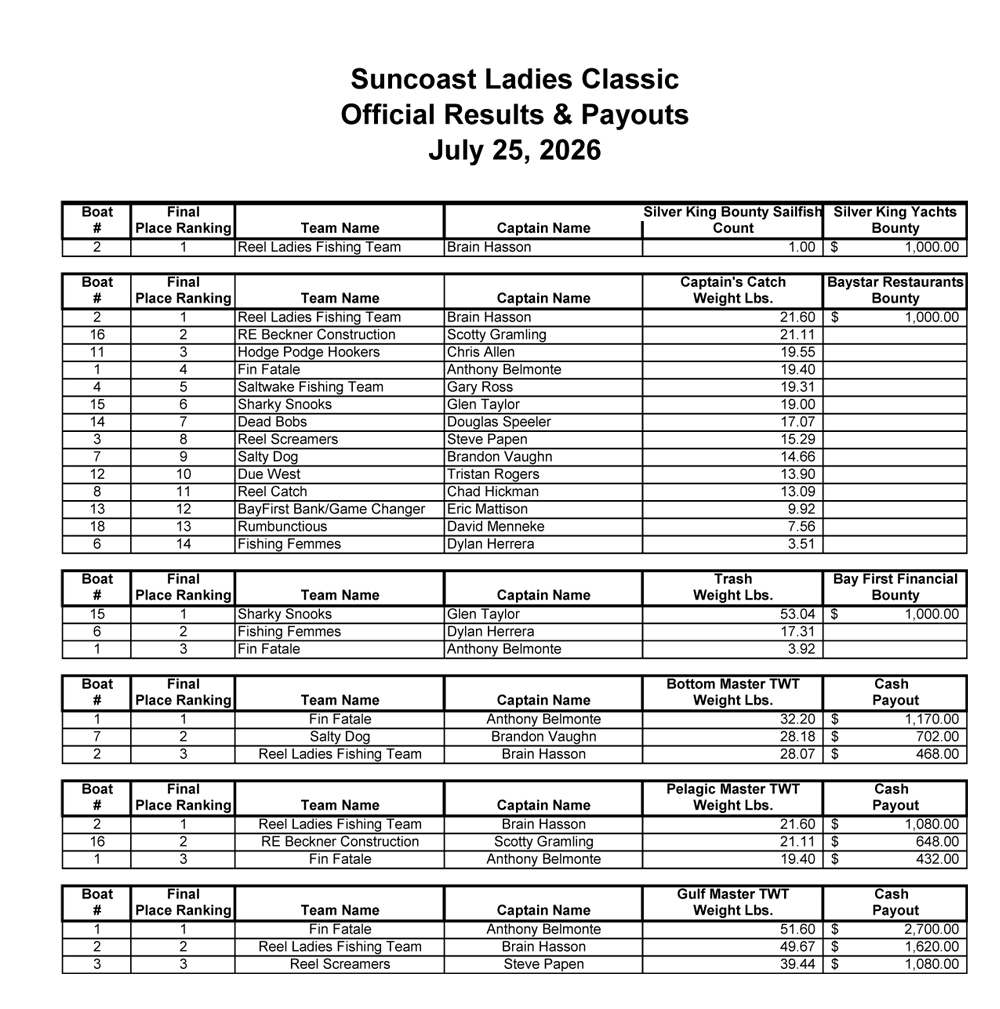 Suncoast Ladies Classic
Official Results & Payouts
July 25, 2026

| Boat # | Final Place Ranking | Team Name | Captain Name | Silver King Bounty Sailfish Count | Silver King Yachts Bounty |
|---|---|---|---|---|---|
| 2 | 1 | Reel Ladies Fishing Team | Brain Hasson | 1.00 | $ 1,000.00 |

| Boat # | Final Place Ranking | Team Name | Captain Name | Captain's Catch Weight Lbs. | Baystar Restaurants Bounty |
|---|---|---|---|---|---|
| 2 | 1 | Reel Ladies Fishing Team | Brain Hasson | 21.60 | $ 1,000.00 |
| 16 | 2 | RE Beckner Construction | Scotty Gramling | 21.11 | |
| 11 | 3 | Hodge Podge Hookers | Chris Allen | 19.55 | |
| 1 | 4 | Fin Fatale | Anthony Belmonte | 19.40 | |
| 4 | 5 | Saltwake Fishing Team | Gary Ross | 19.31 | |
| 15 | 6 | Sharky Snooks | Glen Taylor | 19.00 | |
| 14 | 7 | Dead Bobs | Douglas Speeler | 17.07 | |
| 3 | 8 | Reel Screamers | Steve Papen | 15.29 | |
| 7 | 9 | Salty Dog | Brandon Vaughn | 14.66 | |
| 12 | 10 | Due West | Tristan Rogers | 13.90 | |
| 8 | 11 | Reel Catch | Chad Hickman | 13.09 | |
| 13 | 12 | BayFirst Bank/Game Changer | Eric Mattison | 9.92 | |
| 18 | 13 | Rumbunctious | David Menneke | 7.56 | |
| 6 | 14 | Fishing Femmes | Dylan Herrera | 3.51 | |

| Boat # | Final Place Ranking | Team Name | Captain Name | Trash Weight Lbs. | Bay First Financial Bounty |
|---|---|---|---|---|---|
| 15 | 1 | Sharky Snooks | Glen Taylor | 53.04 | $ 1,000.00 |
| 6 | 2 | Fishing Femmes | Dylan Herrera | 17.31 | |
| 1 | 3 | Fin Fatale | Anthony Belmonte | 3.92 | |

| Boat # | Final Place Ranking | Team Name | Captain Name | Bottom Master TWT Weight Lbs. | Cash Payout |
|---|---|---|---|---|---|
| 1 | 1 | Fin Fatale | Anthony Belmonte | 32.20 | $ 1,170.00 |
| 7 | 2 | Salty Dog | Brandon Vaughn | 28.18 | $ 702.00 |
| 2 | 3 | Reel Ladies Fishing Team | Brain Hasson | 28.07 | $ 468.00 |

| Boat # | Final Place Ranking | Team Name | Captain Name | Pelagic Master TWT Weight Lbs. | Cash Payout |
|---|---|---|---|---|---|
| 2 | 1 | Reel Ladies Fishing Team | Brain Hasson | 21.60 | $ 1,080.00 |
| 16 | 2 | RE Beckner Construction | Scotty Gramling | 21.11 | $ 648.00 |
| 1 | 3 | Fin Fatale | Anthony Belmonte | 19.40 | $ 432.00 |

| Boat # | Final Place Ranking | Team Name | Captain Name | Gulf Master TWT Weight Lbs. | Cash Payout |
|---|---|---|---|---|---|
| 1 | 1 | Fin Fatale | Anthony Belmonte | 51.60 | $ 2,700.00 |
| 2 | 2 | Reel Ladies Fishing Team | Brain Hasson | 49.67 | $ 1,620.00 |
| 3 | 3 | Reel Screamers | Steve Papen | 39.44 | $ 1,080.00 |